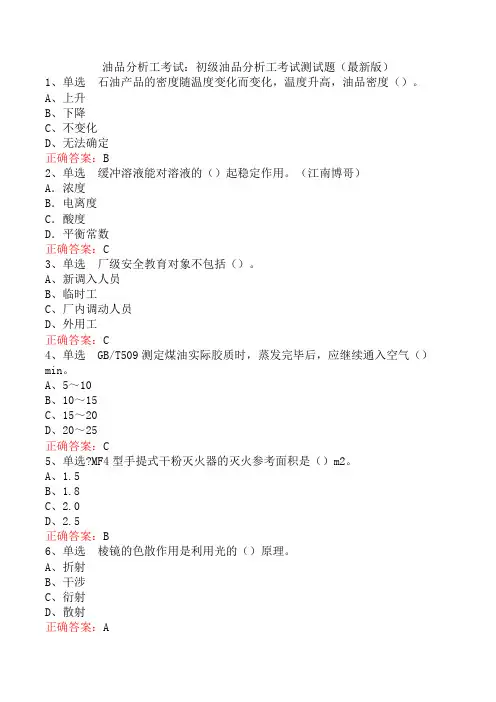 油品分析工考试：初级油品分析工考试测试题（最新版）

1、单选　石油产品的密度随温度变化而变化，温度升高，油品密度（）。
A、上升
B、下降
C、不变化
D、无法确定
正确答案：B

2、单选　缓冲溶液能对溶液的（）起稳定作用。（江南博哥）
A. 浓度
B. 电离度
C. 酸度
D. 平衡常数
正确答案：C

3、单选　厂级安全教育对象不包括（）。
A、新调入人员
B、临时工
C、厂内调动人员
D、外用工
正确答案：C

4、单选　GB/T509 测定煤油实际胶质时，蒸发完毕后，应继续通入空气（）min。
A、5～10
B、10～15
C、15～20
D、20～25
正确答案：C

5、单选?MF4 型手提式干粉灭火器的灭火参考面积是（）m2。
A、1.5
B、1.8
C、2.0
D、2.5
正确答案：B

6、单选　棱镜的色散作用是利用光的（）原理。
A、折射
B、干涉
C、衍射
D、散射
正确答案：A